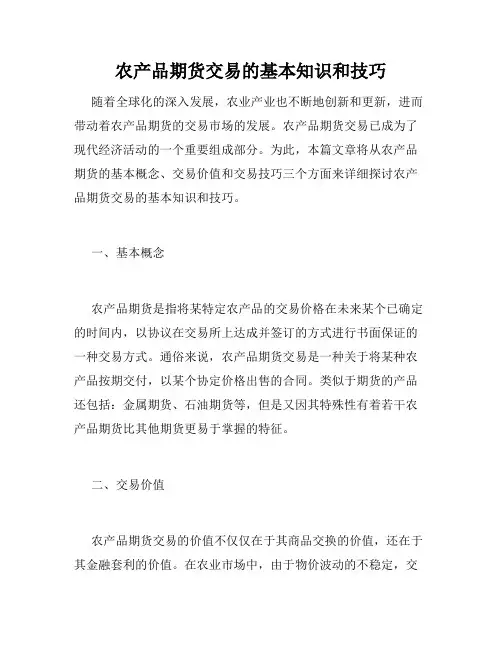 农产品期货交易的基本知识和技巧

随着全球化的深入发展，农业产业也不断地创新和更新，进而带动着农产品期货的交易市场的发展。农产品期货交易已成为了现代经济活动的一个重要组成部分。为此，本篇文章将从农产品期货的基本概念、交易价值和交易技巧三个方面来详细探讨农产品期货交易的基本知识和技巧。

一、基本概念

农产品期货是指将某特定农产品的交易价格在未来某个已确定的时间内，以协议在交易所上达成并签订的方式进行书面保证的一种交易方式。通俗来说，农产品期货交易是一种关于将某种农产品按期交付，以某个协定价格出售的合同。类似于期货的产品还包括：金属期货、石油期货等，但是又因其特殊性有着若干农产品期货比其他期货更易于掌握的特征。

二、交易价值

农产品期货交易的价值不仅仅在于其商品交换的价值，还在于其金融套利的价值。在农业市场中，由于物价波动的不稳定，交